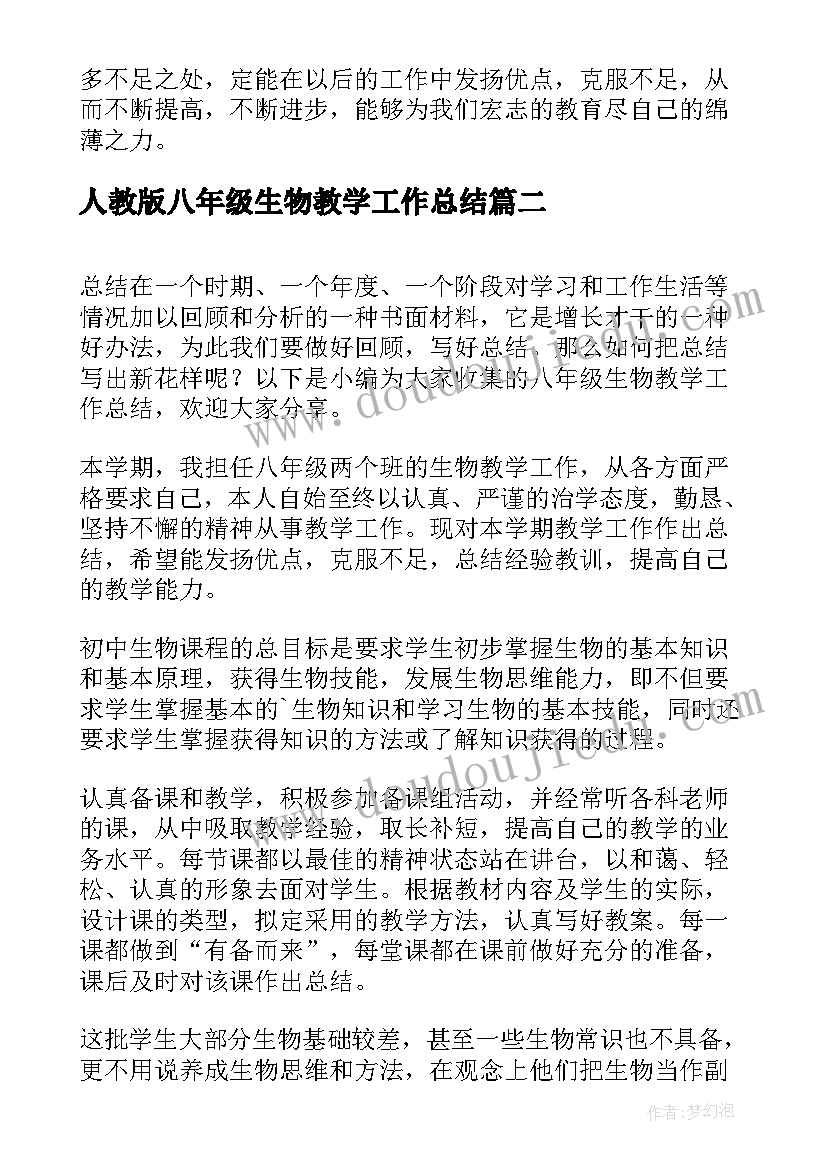 多不足之处，定能在以后的工作中发扬优点，克服不足，从而不断提高，不断进步，能够为我们宏志的教育尽自己的绵薄之力。

人教版八年级生物教学工作总结篇二

总结在一个时期、一个年度、一个阶段对学习和工作生活等情况加以回顾和分析的一种书面材料，它是增长才干的一种好办法，为此我们要做好回顾，写好总结。那么如何把总结写出新花样呢？以下是小编为大家收集的八年级生物教学工作总结，欢迎大家分享。

本学期，我担任八年级两个班的生物教学工作，从各方面严格要求自己，本人自始至终以认真、严谨的治学态度，勤恳、坚持不懈的精神从事教学工作。现对本学期教学工作作出总结，希望能发扬优点，克服不足，总结经验教训，提高自己的教学能力。

初中生物课程的总目标是要求学生初步掌握生物的基本知识和基本原理，获得生物技能，发展生物思维能力，即不但要求学生掌握基本的`生物知识和学习生物的基本技能，同时还要求学生掌握获得知识的方法或了解知识获得的过程。

认真备课和教学，积极参加备课组活动，并经常听各科老师的课，从中吸取教学经验，取长补短，提高自己的教学的业务水平。每节课都以最佳的精神状态站在讲台，以和蔼、轻松、认真的形象去面对学生。根据教材内容及学生的实际，设计课的类型，拟定采用的教学方法，认真写好教案。每一课都做到“有备而来”，每堂课都在课前做好充分的准备，课后及时对该课作出总结。

这批学生大部分生物基础较差，甚至一些生物常识也不具备，更不用说养成生物思维和方法，在观念上他们把生物当作副

作者：梦幻泡